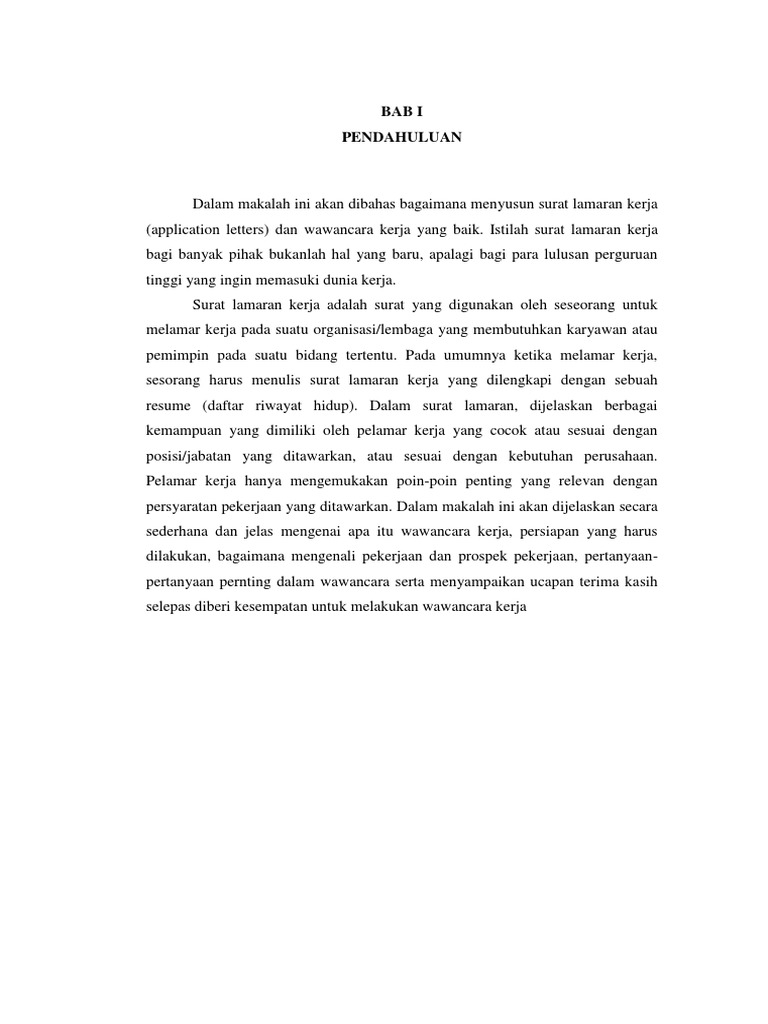 BAB I
PENDAHULUAN

Dalam makalah ini akan dibahas bagaimana menyusun surat lamaran kerja (application letters) dan wawancara kerja yang baik. Istilah surat lamaran kerja bagi banyak pihak bukanlah hal yang baru, apalagi bagi para lulusan perguruan tinggi yang ingin memasuki dunia kerja.

Surat lamaran kerja adalah surat yang digunakan oleh seseorang untuk melamar kerja pada suatu organisasi/lembaga yang membutuhkan karyawan atau pemimpin pada suatu bidang tertentu. Pada umumnya ketika melamar kerja, sesorang harus menulis surat lamaran kerja yang dilengkapi dengan sebuah resume (daftar riwayat hidup). Dalam surat lamaran, dijelaskan berbagai kemampuan yang dimiliki oleh pelamar kerja yang cocok atau sesuai dengan posisi/jabatan yang ditawarkan, atau sesuai dengan kebutuhan perusahaan. Pelamar kerja hanya mengemukakan poin-poin penting yang relevan dengan persyaratan pekerjaan yang ditawarkan. Dalam makalah ini akan dijelaskan secara sederhana dan jelas mengenai apa itu wawancara kerja, persiapan yang harus dilakukan, bagaimana mengenali pekerjaan dan prospek pekerjaan, pertanyaan-pertanyaan pernting dalam wawancara serta menyampaikan ucapan terima kasih selepas diberi kesempatan untuk melakukan wawancara kerja